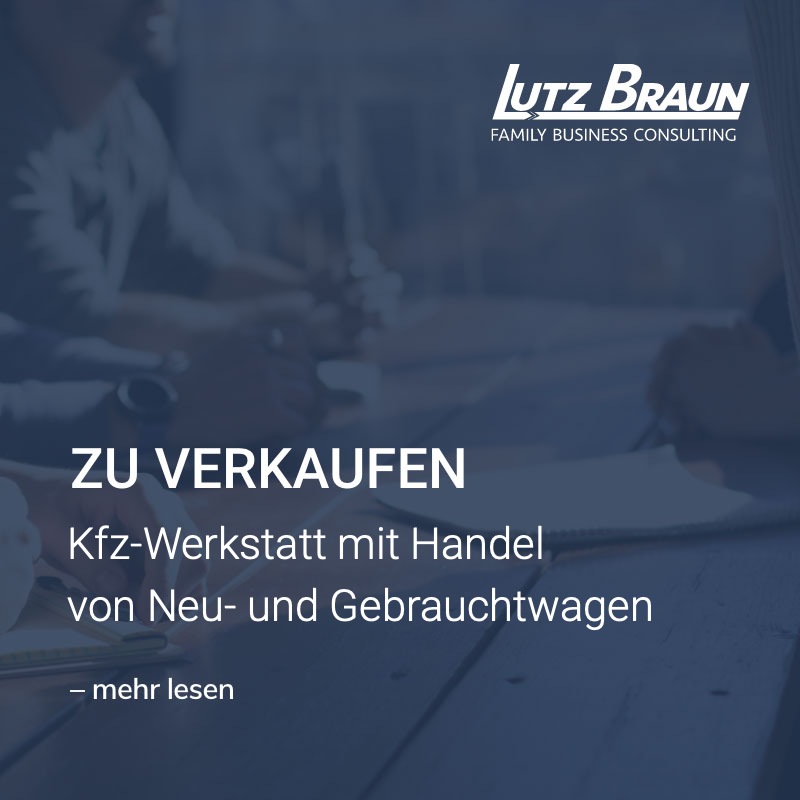 LUTZ BRAUN
FAMILY BUSINESS CONSULTING

ZU VERKAUFEN
Kfz-Werkstatt mit Handel von Neu- und Gebrauchtwagen

– mehr lesen